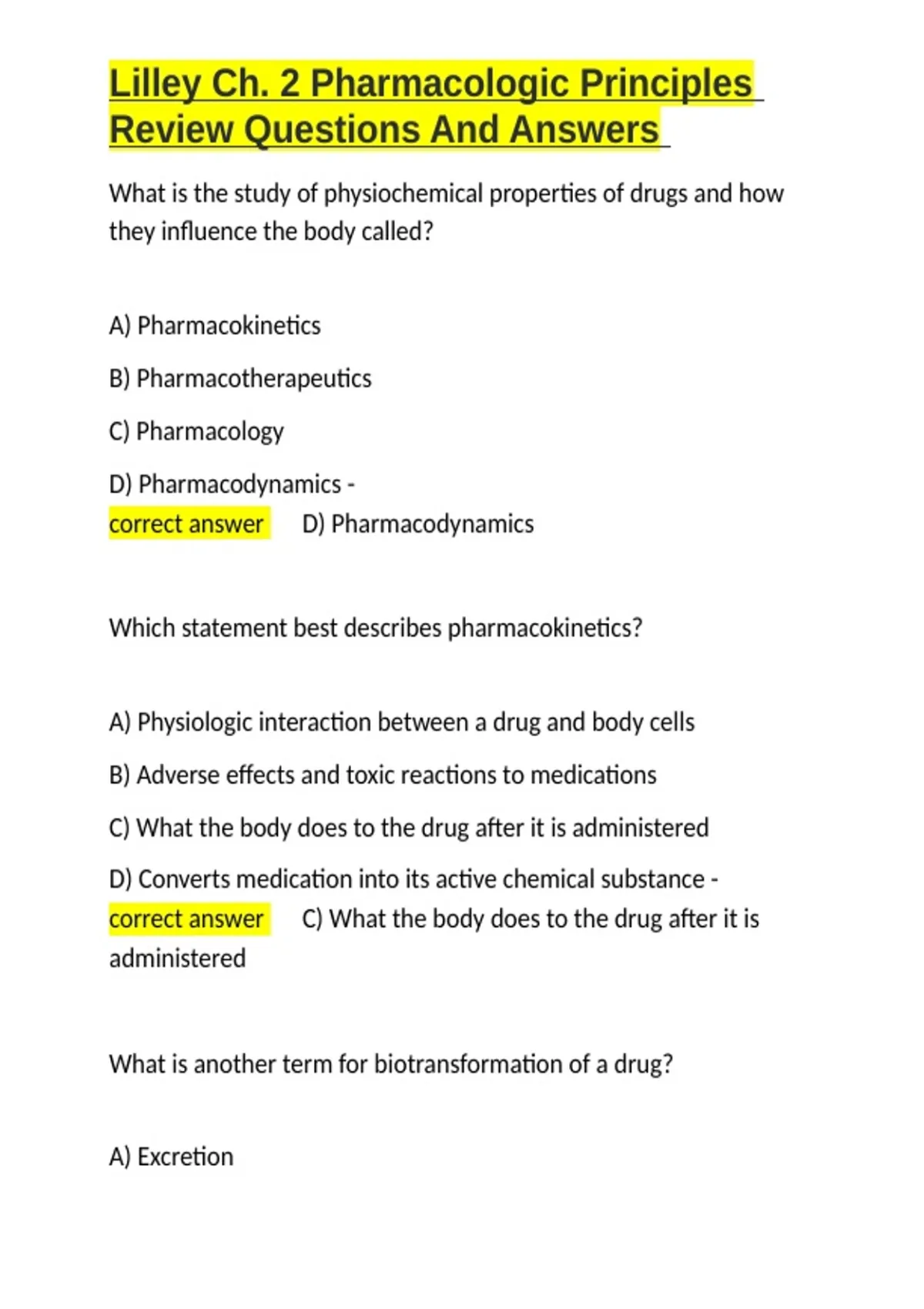 Lilley Ch. 2 Pharmacologic Principles Review Questions And Answers

What is the study of physiochemical properties of drugs and how they influence the body called?

A) Pharmacokinetics

B) Pharmacotherapeutics

C) Pharmacology

D) Pharmacodynamics - correct answer D) Pharmacodynamics

Which statement best describes pharmacokinetics?

A) Physiologic interaction between a drug and body cells

B) Adverse effects and toxic reactions to medications

C) What the body does to the drug after it is administered

D) Converts medication into its active chemical substance - correct answer C) What the body does to the drug after it is administered

What is another term for biotransformation of a drug?

A) Excretion